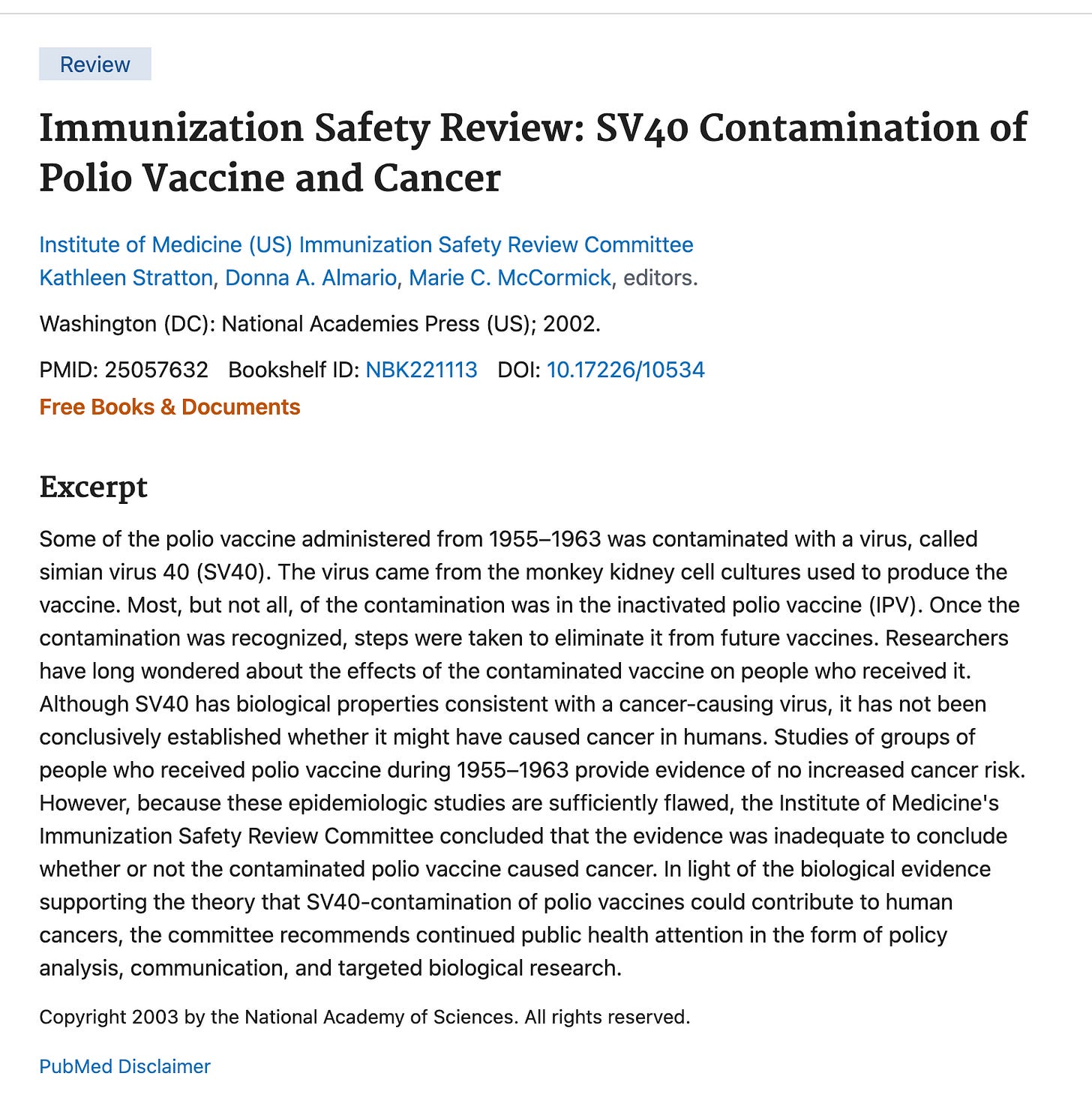 Review

Immunization Safety Review: SV40 Contamination of Polio Vaccine and Cancer

Institute of Medicine (US) Immunization Safety Review Committee
Kathleen Stratton, Donna A. Almario, Marie C. McCormick, editors.

Washington (DC): National Academies Press (US); 2002.

PMID: 25057632 Bookshelf ID: NBK221113 DOI: 10.17226/10534
Free Books & Documents

Excerpt

Some of the polio vaccine administered from 1955–1963 was contaminated with a virus, called simian virus 40 (SV40). The virus came from the monkey kidney cell cultures used to produce the vaccine. Most, but not all, of the contamination was in the inactivated polio vaccine (IPV). Once the contamination was recognized, steps were taken to eliminate it from future vaccines. Researchers have long wondered about the effects of the contaminated vaccine on people who received it. Although SV40 has biological properties consistent with a cancer-causing virus, it has not been conclusively established whether it might have caused cancer in humans. Studies of groups of people who received polio vaccine during 1955–1963 provide evidence of no increased cancer risk. However, because these epidemiologic studies are sufficiently flawed, the Institute of Medicine's Immunization Safety Review Committee concluded that the evidence was inadequate to conclude whether or not the contaminated polio vaccine caused cancer. In light of the biological evidence supporting the theory that SV40-contamination of polio vaccines could contribute to human cancers, the committee recommends continued public health attention in the form of policy analysis, communication, and targeted biological research.

Copyright 2003 by the National Academy of Sciences. All rights reserved.

PubMed Disclaimer